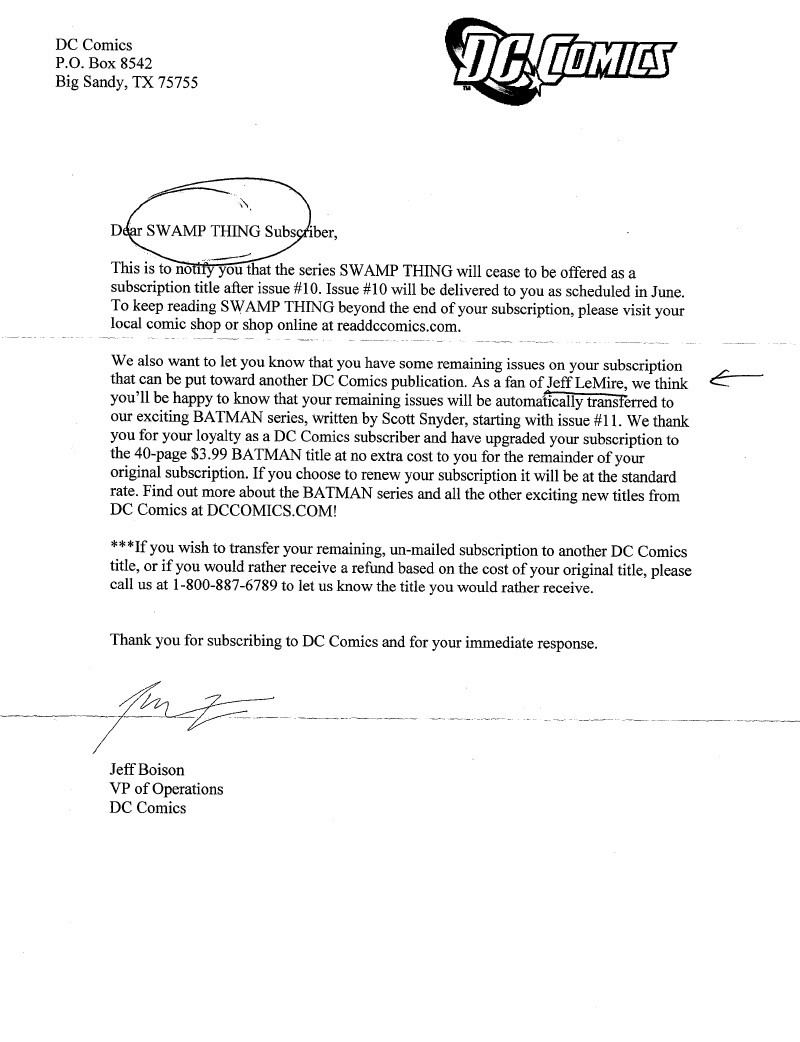 DC Comics
P.O. Box 8542
Big Sandy, TX 75755

DC COMICS

Dear SWAMP THING Subscriber,

This is to notify you that the series SWAMP THING will cease to be offered as a subscription title after issue #10. Issue #10 will be delivered to you as scheduled in June. To keep reading SWAMP THING beyond the end of your subscription, please visit your local comic shop or shop online at readdccomics.com.

We also want to let you know that you have some remaining issues on your subscription that can be put toward another DC Comics publication. As a fan of Jeff LeMire, we think you'll be happy to know that your remaining issues will be automatically transferred to our exciting BATMAN series, written by Scott Snyder, starting with issue #11. We thank you for your loyalty as a DC Comics subscriber and have upgraded your subscription to the 40-page $3.99 BATMAN title at no extra cost to you for the remainder of your original subscription. If you choose to renew your subscription it will be at the standard rate. Find out more about the BATMAN series and all the other exciting new titles from DC Comics at DCCOMICS.COM!

***If you wish to transfer your remaining, un-mailed subscription to another DC Comics title, or if you would rather receive a refund based on the cost of your original title, please call us at 1-800-887-6789 to let us know the title you would rather receive.

Thank you for subscribing to DC Comics and for your immediate response.

Jeff Boison
VP of Operations
DC Comics